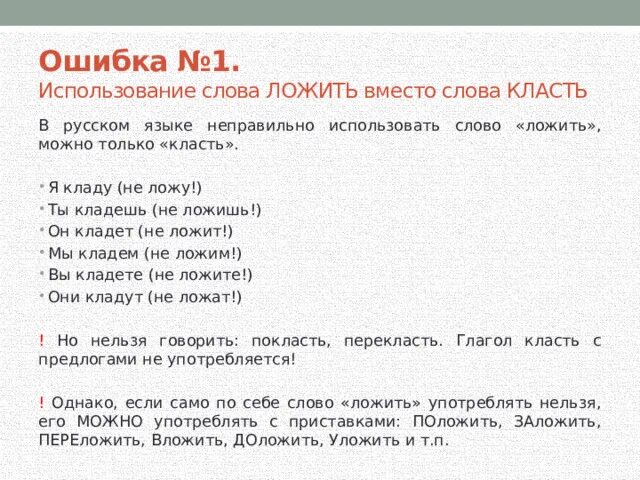 Ошибка №1.
Использование слова ЛОЖИТЬ вместо слова КЛАСТЬ

В русском языке неправильно использовать слово «ложить», можно только «класть».

• Я кладу (не ложу!)
• Ты кладешь (не ложишь!)
• Он кладет (не ложит!)
• Мы кладем (не ложим!)
• Вы кладете (не ложите!)
• Они кладут (не ложат!)

! Но нельзя говорить: покласть, перекласть. Глагол класть с предлогами не употребляется!

! Однако, если само по себе слово «ложить» употреблять нельзя, его МОЖНО употреблять с приставками: ПОложить, ЗАложить, ПЕРЕложить, Вложить, ДОложить, Уложить и т.п.